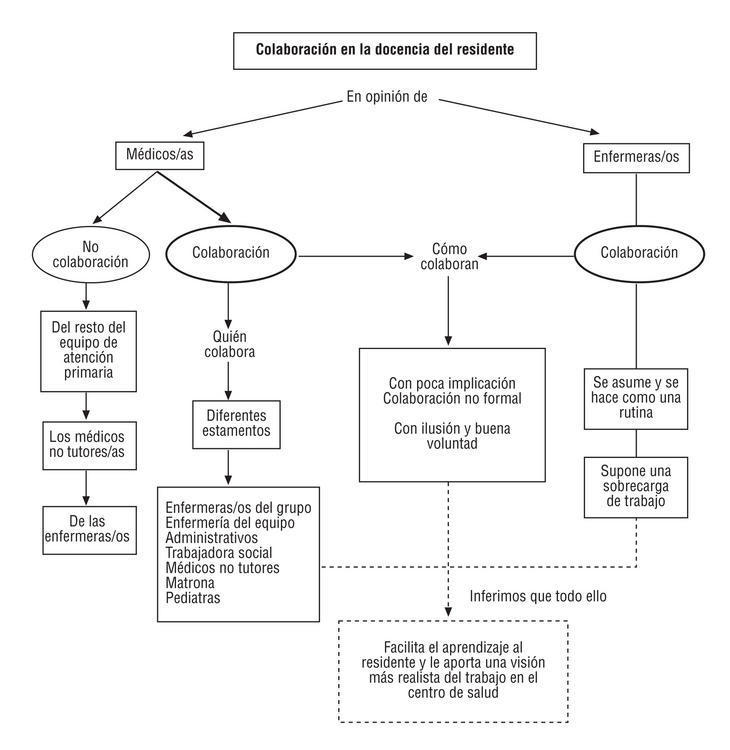 Colaboración en la docencia del residente

En opinión de

Médicos/as

Enfermeras/os

No colaboración

Colaboración

Cómo colaboran

Colaboración

Del resto del equipo de atención primaria

Los médicos no tutores/as

De las enfermeras/os

Quién colabora

Diferentes estamentos

Enfermeras/os del grupo
Enfermería del equipo
Administrativos
Trabajadora social
Médicos no tutores
Matrona
Pediatras

Con poca implicación
Colaboración no formal

Con ilusión y buena voluntad

Se asume y se hace como una rutina

Supone una sobrecarga de trabajo

Inferimos que todo ello

Facilita el aprendizaje al residente y le aporta una visión más realista del trabajo en el centro de salud